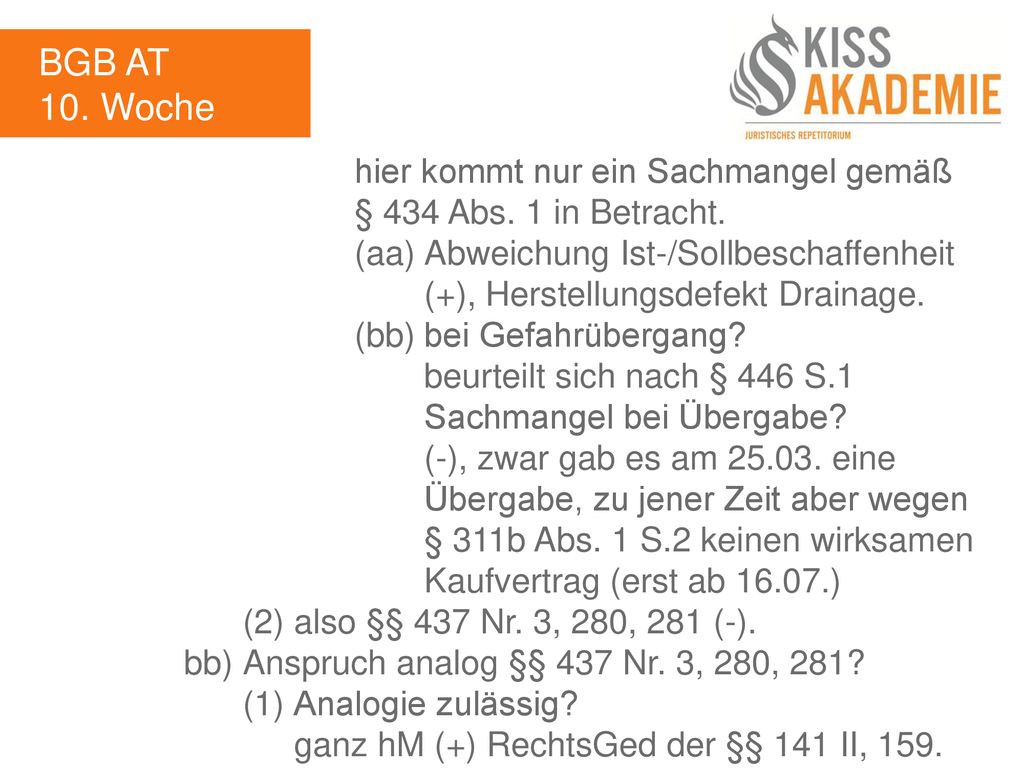 BGB AT
10. Woche

KISS
AKADEMIE
JURISTISCHES REPETITORIUM

hier kommt nur ein Sachmangel gemäß § 434 Abs. 1 in Betracht.
(aa) Abweichung Ist-/Sollbeschaffenheit (+), Herstellungsdefekt Drainage.
(bb) bei Gefahrübergang?
beurteilt sich nach § 446 S.1
Sachmangel bei Übergabe?
(-), zwar gab es am 25.03. eine Übergabe, zu jener Zeit aber wegen § 311b Abs. 1 S.2 keinen wirksamen Kaufvertrag (erst ab 16.07.)
(2) also §§ 437 Nr. 3, 280, 281 (-).
bb) Anspruch analog §§ 437 Nr. 3, 280, 281?
(1) Analogie zulässig?
ganz hM (+) RechtsGed der §§ 141 II, 159.